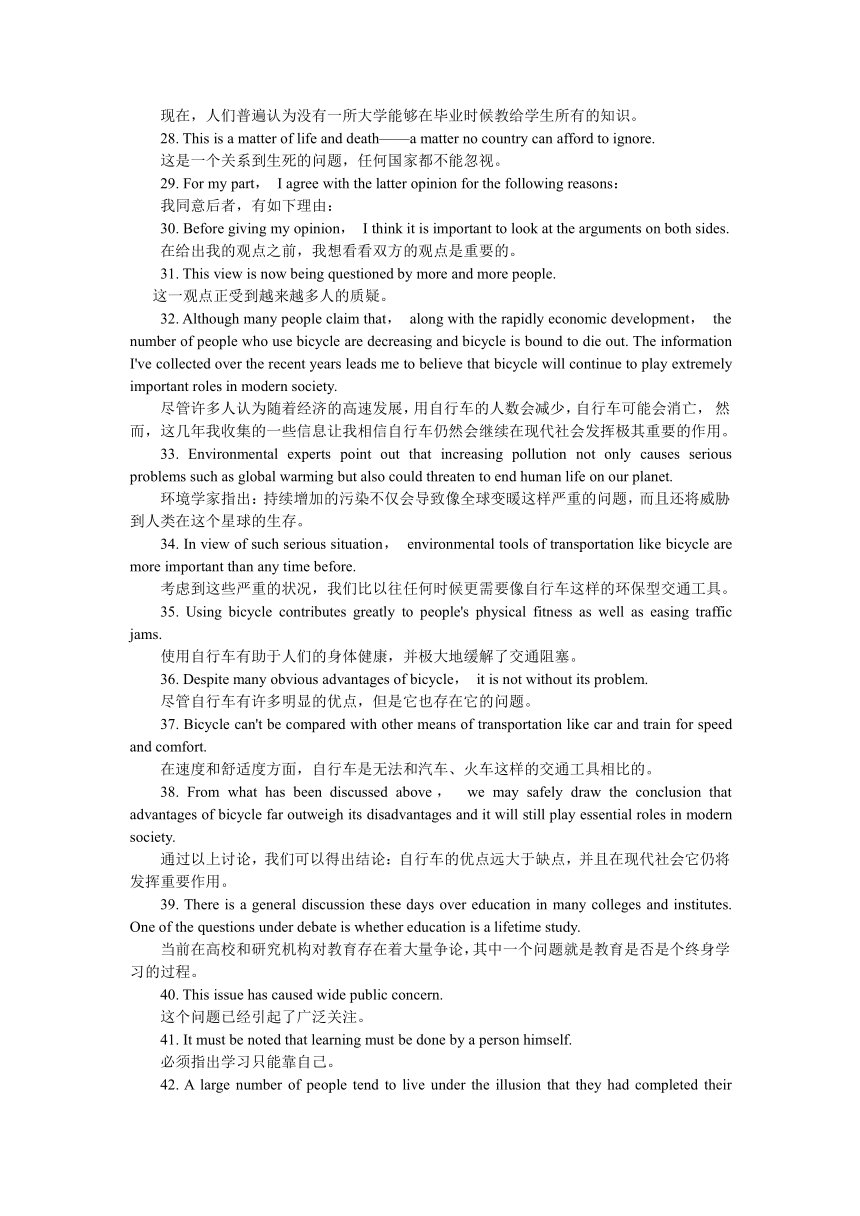 现在，人们普遍认为没有一所大学能够在毕业时候教给学生所有的知识。

28. This is a matter of life and death——a matter no country can afford to ignore.

这是一个关系到生死的问题，任何国家都不能忽视。

29. For my part， I agree with the latter opinion for the following reasons：

我同意后者，有如下理由：

30. Before giving my opinion， I think it is important to look at the arguments on both sides.

在给出我的观点之前，我想看看双方的观点是重要的。

31. This view is now being questioned by more and more people.

这一观点正受到越来越多人的质疑。

32. Although many people claim that， along with the rapidly economic development， the number of people who use bicycle are decreasing and bicycle is bound to die out. The information I've collected over the recent years leads me to believe that bicycle will continue to play extremely important roles in modern society.

尽管许多人认为随着经济的高速发展，用自行车的人数会减少，自行车可能会消亡， 然而，这几年我收集的一些信息让我相信自行车仍然会继续在现代社会发挥极其重要的作用。

33. Environmental experts point out that increasing pollution not only causes serious problems such as global warming but also could threaten to end human life on our planet.

环境学家指出：持续增加的污染不仅会导致像全球变暖这样严重的问题，而且还将威胁到人类在这个星球的生存。

34. In view of such serious situation， environmental tools of transportation like bicycle are more important than any time before.

考虑到这些严重的状况，我们比以往任何时候更需要像自行车这样的环保型交通工具。

35. Using bicycle contributes greatly to people's physical fitness as well as easing traffic jams.

使用自行车有助于人们的身体健康，并极大地缓解了交通阻塞。

36. Despite many obvious advantages of bicycle， it is not without its problem.

尽管自行车有许多明显的优点，但是它也存在它的问题。

37. Bicycle can't be compared with other means of transportation like car and train for speed and comfort.

在速度和舒适度方面，自行车是无法和汽车、火车这样的交通工具相比的。

38. From what has been discussed above， we may safely draw the conclusion that advantages of bicycle far outweigh its disadvantages and it will still play essential roles in modern society.

通过以上讨论，我们可以得出结论：自行车的优点远大于缺点，并且在现代社会它仍将发挥重要作用。

39. There is a general discussion these days over education in many colleges and institutes. One of the questions under debate is whether education is a lifetime study.

当前在高校和研究机构对教育存在着大量争论，其中一个问题就是教育是否是个终身学习的过程。

40. This issue has caused wide public concern.

这个问题已经引起了广泛关注。

41. It must be noted that learning must be done by a person himself.

必须指出学习只能靠自己。

42. A large number of people tend to live under the illusion that they had completed their